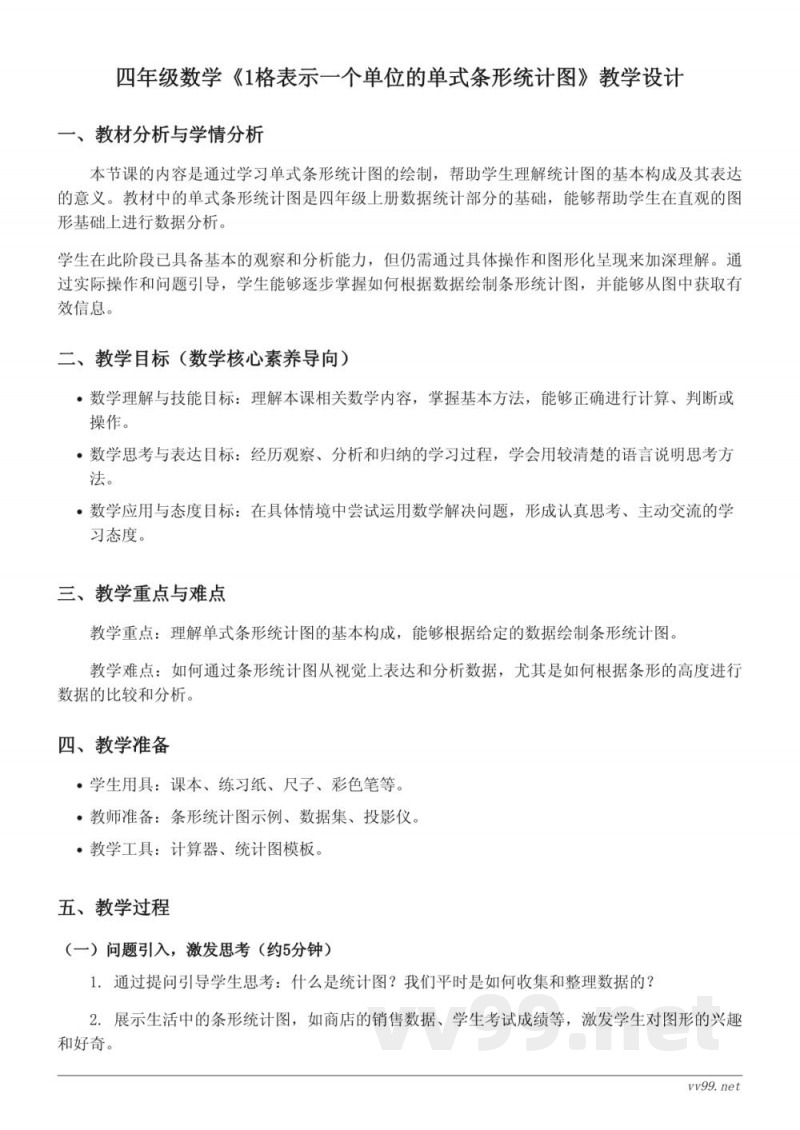 四年级数学《1格表示一个单位的单式条形统计图》教学设计

一、教材分析与学情分析

本节课的内容是通过学习单式条形统计图的绘制，帮助学生理解统计图的基本构成及其表达的意义。教材中的单式条形统计图是四年级上册数据统计部分的基础，能够帮助学生在直观的图形基础上进行数据分析。

学生在此阶段已具备基本的观察和分析能力，但仍需通过具体操作和图形化呈现来加深理解。通过实际操作和问题引导，学生能够逐步掌握如何根据数据绘制条形统计图，并能够从图中获取有效信息。

二、教学目标（数学核心素养导向）

• 数学理解与技能目标：理解本课相关数学内容，掌握基本方法，能够正确进行计算、判断或操作。

• 数学思考与表达目标：经历观察、分析和归纳的学习过程，学会用较清楚的语言说明思考方法。

• 数学应用与态度目标：在具体情境中尝试运用数学解决问题，形成认真思考、主动交流的学习态度。

三、教学重点与难点

教学重点：理解单式条形统计图的基本构成，能够根据给定的数据绘制条形统计图。

教学难点：如何通过条形统计图从视觉上表达和分析数据，尤其是如何根据条形的高度进行数据的比较和分析。

四、教学准备

• 学生用具：课本、练习纸、尺子、彩色笔等。

• 教师准备：条形统计图示例、数据集、投影仪。

• 教学工具：计算器、统计图模板。

五、教学过程

（一）问题引入，激发思考（约5分钟）

1. 通过提问引导学生思考：什么是统计图？我们平时是如何收集和整理数据的？

2. 展示生活中的条形统计图，如商店的销售数据、学生考试成绩等，激发学生对图形的兴趣和好奇。

vv99.net

vv99.net